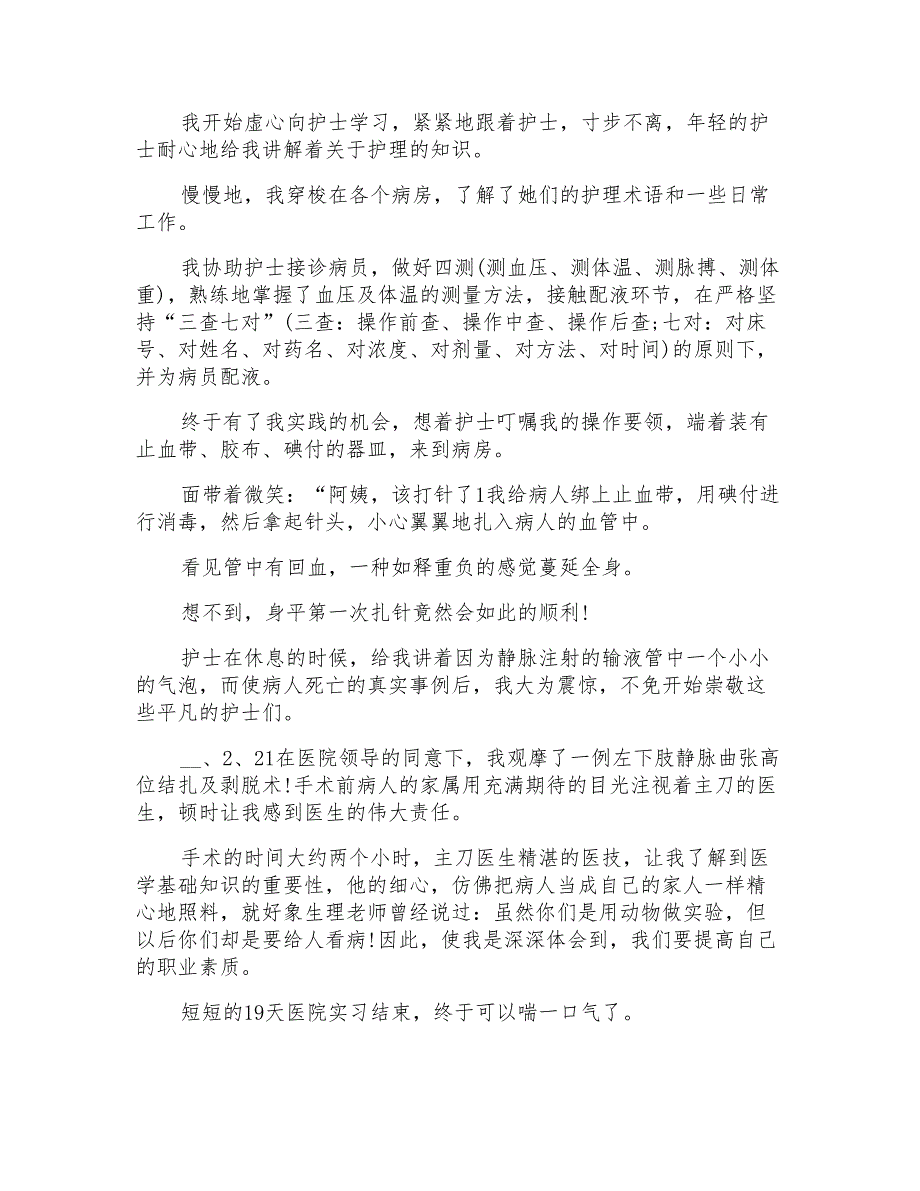 我开始虚心向护士学习，紧紧地跟着护士，寸步不离，年轻的护士耐心地给我讲解着关于护理的知识。

慢慢地，我穿梭在各个病房，了解了她们的护理术语和一些日常工作。

我协助护士接诊病员，做好四测(测血压、测体温、测脉搏、测体重)，熟练地掌握了血压及体温的测量方法，接触配液环节，在严格坚持“三查七对”(三查：操作前查、操作中查、操作后查;七对：对床号、对姓名、对药名、对浓度、对剂量、对方法、对时间)的原则下，并为病员配液。

终于有了我实践的机会，想着护士叮嘱我的操作要领，端着装有止血带、胶布、碘付的器皿，来到病房。

面带着微笑：“阿姨，该打针了1我给病人绑上止血带，用碘付进行消毒，然后拿起针头，小心翼翼地扎入病人的血管中。

看见管中有回血，一种如释重负的感觉蔓延全身。

想不到，身平第一次扎针竟然会如此的顺利!

护士在休息的时候，给我讲着因为静脉注射的输液管中一个小小的气泡，而使病人死亡的真实事例后，我大为震惊，不免开始崇敬这些平凡的护士们。

__、2、21在医院领导的同意下，我观摩了一例左下肢静脉曲张高位结扎及剥脱术!手术前病人的家属用充满期待的目光注视着主刀的医生，顿时让我感到医生的伟大责任。

手术的时间大约两个小时，主刀医生精湛的医技，让我了解到医学基础知识的重要性，他的细心，仿佛把病人当成自己的家人一样精心地照料，就好象生理老师曾经说过：虽然你们是用动物做实验，但以后你们却是要给人看病!因此，使我是深深体会到，我们要提高自己的职业素质。

短短的19天医院实习结束，终于可以喘一口气了。